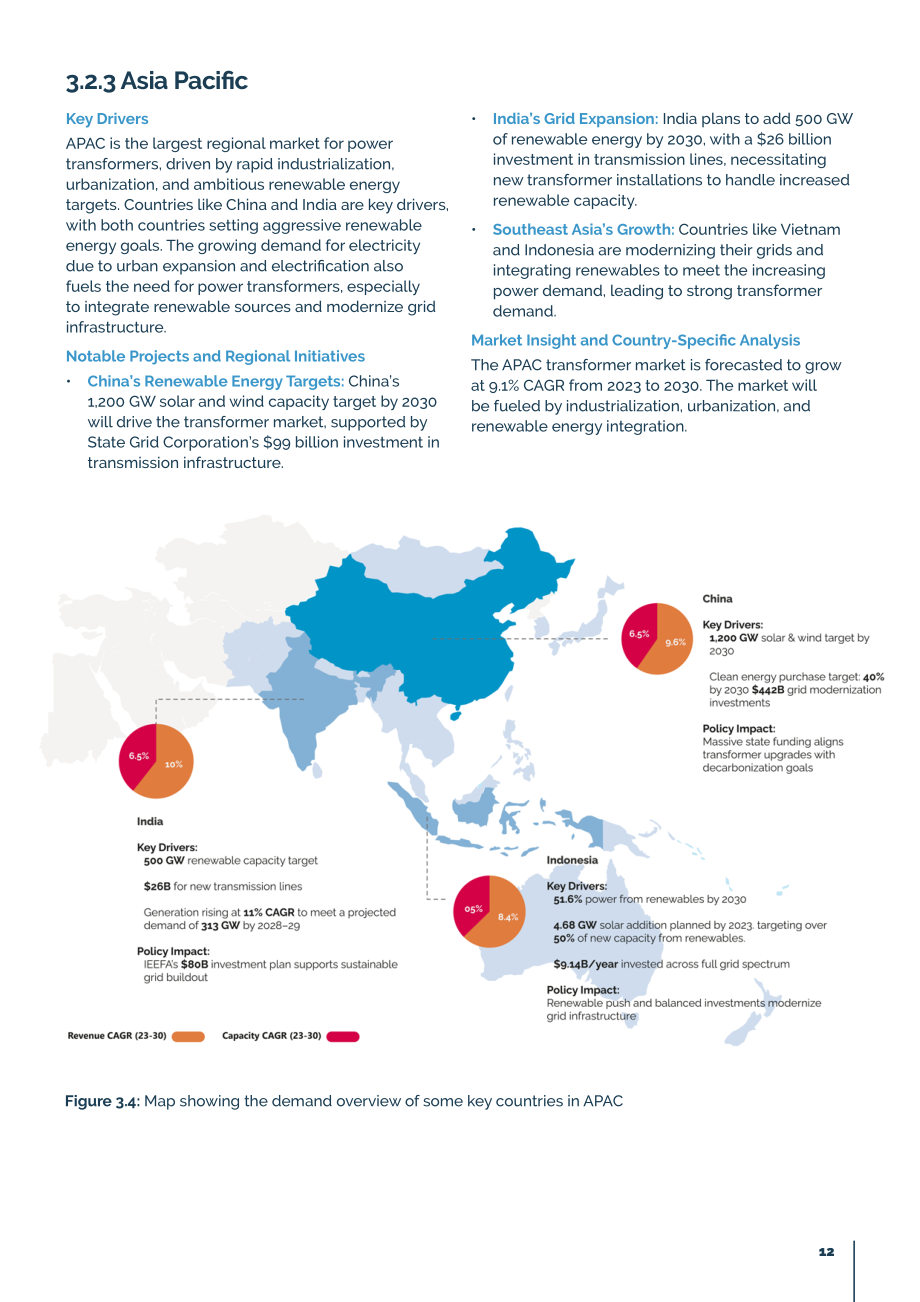 3.2.3 Asia Pacific

Key Drivers

APAC is the largest regional market for power transformers, driven by rapid industrialization, urbanization, and ambitious renewable energy targets. Countries like China and India are key drivers, with both countries setting aggressive renewable energy goals. The growing demand for electricity due to urban expansion and electrification also fuels the need for power transformers, especially to integrate renewable sources and modernize grid infrastructure.

Notable Projects and Regional Initiatives

• China's Renewable Energy Targets: China's 1,200 GW solar and wind capacity target by 2030 will drive the transformer market, supported by State Grid Corporation's $99 billion investment in transmission infrastructure.

• India's Grid Expansion: India plans to add 500 GW of renewable energy by 2030, with a $26 billion investment in transmission lines, necessitating new transformer installations to handle increased renewable capacity.

• Southeast Asia's Growth: Countries like Vietnam and Indonesia are modernizing their grids and integrating renewables to meet the increasing power demand, leading to strong transformer demand.

Market Insight and Country-Specific Analysis

The APAC transformer market is forecasted to grow at 9.1% CAGR from 2023 to 2030. The market will be fueled by industrialization, urbanization, and renewable energy integration.

6.5%
9.6%

China

Key Drivers:
1,200 GW solar & wind target by 2030

Clean energy purchase target: 40% by 2030 $442B grid modernization investments

Policy Impact:
Massive state funding aligns transformer upgrades with decarbonization goals

6.5%
10%

India

Key Drivers:
500 GW renewable capacity target

$26B for new transmission lines

Generation rising at 11% CAGR to meet a projected demand of 313 GW by 2028–29

Policy Impact:
IEEFA's $80B investment plan supports sustainable grid buildout

05%
8.4%

Indonesia

Key Drivers:
51.6% power from renewables by 2030

4.68 GW solar addition planned by 2023. targeting over 50% of new capacity from renewables.

$9.14B/year invested across full grid spectrum

Policy Impact:
Renewable push and balanced investments modernize grid infrastructure

Revenue CAGR (23-30) Capacity CAGR (23-30)

Figure 3.4: Map showing the demand overview of some key countries in APAC

12